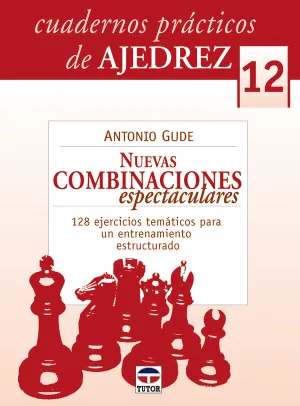 cuadernos prácticos de AJEDREZ

12

ANTONIO GUDE

NUEVAS COMBINACIONES espectaculares

128 ejercicios temáticos para un entrenamiento estructurado

TUTOR